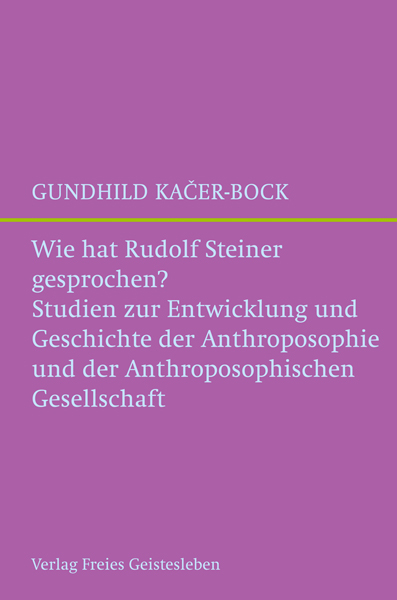 GUNDHILD KAČER-BOCK

Wie hat Rudolf Steiner gesprochen?
Studien zur Entwicklung und Geschichte der Anthroposophie und der Anthroposophischen Gesellschaft

Verlag Freies Geistesleben